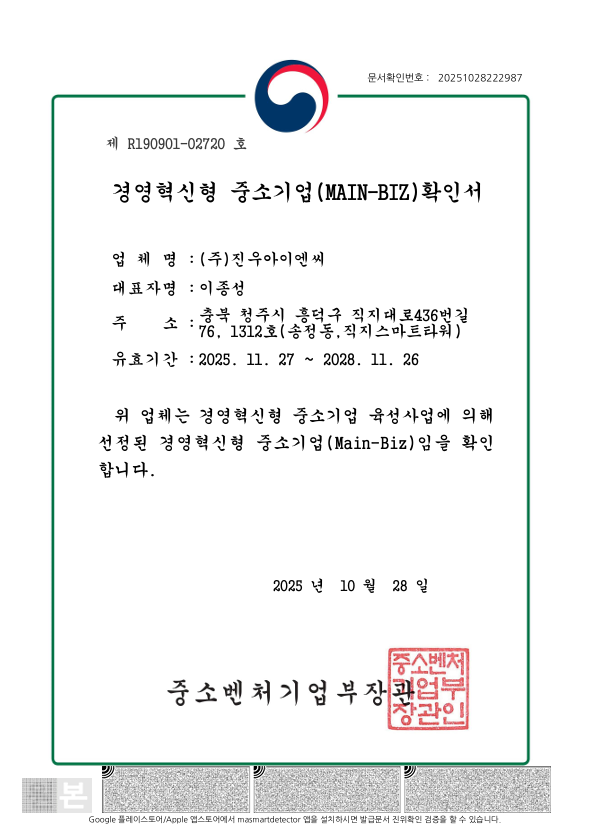 문서확인번호 : 20251028222987

제 R190901-02720 호

경영혁신형 중소기업(MAIN-BIZ)확인서

업 체 명 : (주)진우아이엔씨

대표자명 : 이종성

주 소 : 충북 청주시 흥덕구 직지대로436번길 76, 1312호(송정동,직지스마트타워)

유효기간 : 2025. 11. 27 ~ 2028. 11. 26

위 업체는 경영혁신형 중소기업 육성사업에 의해 선정된 경영혁신형 중소기업(Main-Biz)임을 확인합니다.

2025 년 10 월 28 일

중소벤처기업부장관

중소벤처기업부장관인

본

Google 플레이스토어/Apple 앱스토어에서 masmartdetector 앱을 설치하시면 발급문서 진위확인 검증을 할 수 있습니다.